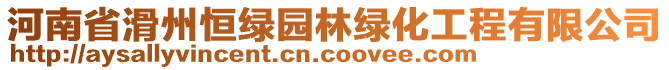 河南省滑州恒绿园林绿化工程有限公司
http://aysallyvincent.cn.coovee.com